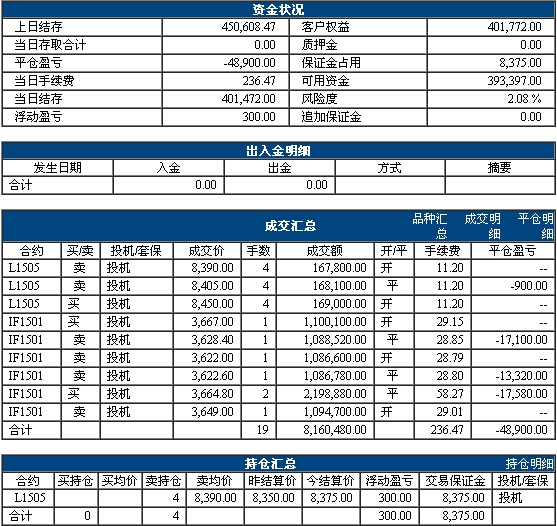 资金状况

| 上日结存 | 450,608.47 | 客户权益 | 401,772.00 |
|---|---|---|---|
| 当日存取合计 | 0.00 | 质押金 | 0.00 |
| 平仓盈亏 | -48,900.00 | 保证金占用 | 8,375.00 |
| 当日手续费 | 236.47 | 可用资金 | 393,397.00 |
| 当日结存 | 401,472.00 | 风险度 | 2.08 % |
| 浮动盈亏 | 300.00 | 追加保证金 | 0.00 |

出入金明细

| 发生日期 | 入金 | 出金 | 方式 | 摘要 |
|---|---|---|---|---|
| 合计 | 0.00 | 0.00 | | |

成交汇总 品种汇总 成交明细 平仓明细

| 合约 | 买/卖 | 投机/套保 | 成交价 | 手数 | 成交额 | 开/平 | 手续费 | 平仓盈亏 |
|---|---|---|---|---|---|---|---|---|
| L1505 | 卖 | 投机 | 8,390.00 | 4 | 167,800.00 | 开 | 11.20 | -- |
| L1505 | 卖 | 投机 | 8,405.00 | 4 | 168,100.00 | 平 | 11.20 | -900.00 |
| L1505 | 买 | 投机 | 8,450.00 | 4 | 169,000.00 | 开 | 11.20 | -- |
| IF1501 | 买 | 投机 | 3,667.00 | 1 | 1,100,100.00 | 开 | 29.15 | -- |
| IF1501 | 卖 | 投机 | 3,628.40 | 1 | 1,088,520.00 | 平 | 28.85 | -17,100.00 |
| IF1501 | 卖 | 投机 | 3,622.00 | 1 | 1,086,600.00 | 开 | 28.79 | -- |
| IF1501 | 卖 | 投机 | 3,622.60 | 1 | 1,086,780.00 | 平 | 28.80 | -13,320.00 |
| IF1501 | 买 | 投机 | 3,664.80 | 2 | 2,198,880.00 | 平 | 58.27 | -17,580.00 |
| IF1501 | 卖 | 投机 | 3,649.00 | 1 | 1,094,700.00 | 开 | 29.01 | -- |
| 合计 | | | | 19 | 8,160,480.00 | | 236.47 | -48,900.00 |

持仓汇总 持仓明细

| 合约 | 买持仓 | 买均价 | 卖持仓 | 卖均价 | 昨结算价 | 今结算价 | 浮动盈亏 | 交易保证金 | 投机/套保 |
|---|---|---|---|---|---|---|---|---|---|
| L1505 | | | 4 | 8,390.00 | 8,350.00 | 8,375.00 | 300.00 | 8,375.00 | 投机 |
| 合计 | 0 | | 4 | | | | 300.00 | 8,375.00 | |